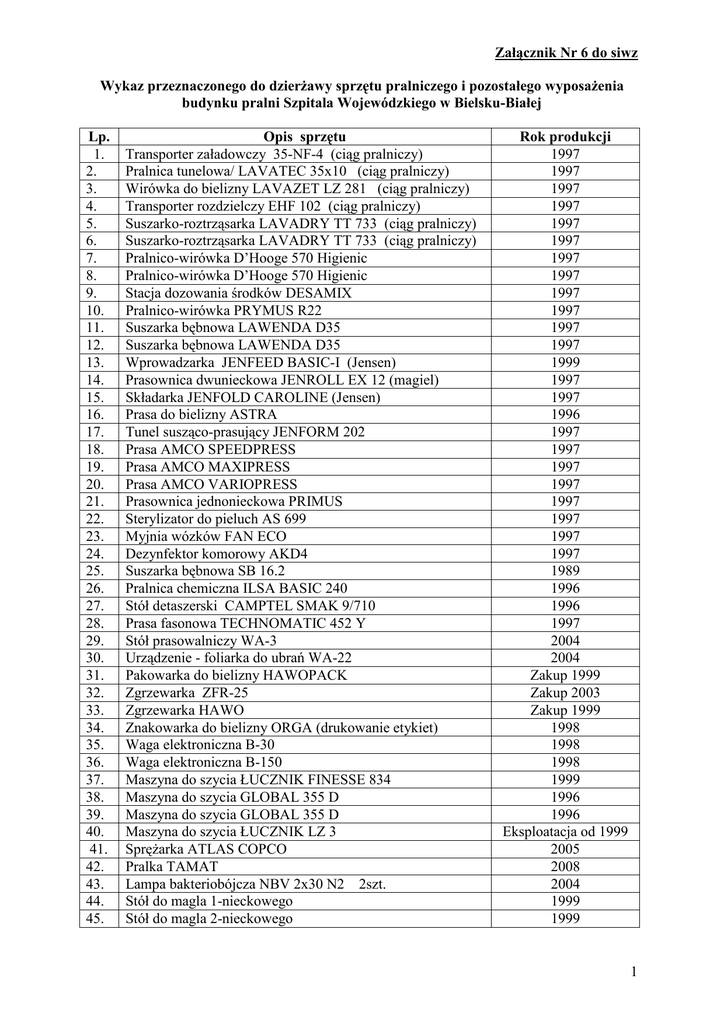 Załącznik Nr 6 do siwz

Wykaz przeznaczonego do dzierżawy sprzętu pralniczego i pozostałego wyposażenia budynku pralni Szpitala Wojewódzkiego w Bielsku-Białej

| Lp. | Opis sprzętu | Rok produkcji |
|---|---|---|
| 1. | Transporter załadowczy 35-NF-4 (ciąg pralniczy) | 1997 |
| 2. | Pralnica tunelowa/ LAVATEC 35x10 (ciąg pralniczy) | 1997 |
| 3. | Wirówka do bielizny LAVAZET LZ 281 (ciąg pralniczy) | 1997 |
| 4. | Transporter rozdzielczy EHF 102 (ciąg pralniczy) | 1997 |
| 5. | Suszarko-roztrząsarka LAVADRY TT 733 (ciąg pralniczy) | 1997 |
| 6. | Suszarko-roztrząsarka LAVADRY TT 733 (ciąg pralniczy) | 1997 |
| 7. | Pralnico-wirówka D'Hooge 570 Higienic | 1997 |
| 8. | Pralnico-wirówka D'Hooge 570 Higienic | 1997 |
| 9. | Stacja dozowania środków DESAMIX | 1997 |
| 10. | Pralnico-wirówka PRYMUS R22 | 1997 |
| 11. | Suszarka bębnowa LAWENDA D35 | 1997 |
| 12. | Suszarka bębnowa LAWENDA D35 | 1997 |
| 13. | Wprowadzarka JENFEED BASIC-I (Jensen) | 1999 |
| 14. | Prasownica dwunieckowa JENROLL EX 12 (magiel) | 1997 |
| 15. | Składarka JENFOLD CAROLINE (Jensen) | 1997 |
| 16. | Prasa do bielizny ASTRA | 1996 |
| 17. | Tunel susząco-prasujący JENFORM 202 | 1997 |
| 18. | Prasa AMCO SPEEDPRESS | 1997 |
| 19. | Prasa AMCO MAXIPRESS | 1997 |
| 20. | Prasa AMCO VARIOPRESS | 1997 |
| 21. | Prasownica jednonieckowa PRIMUS | 1997 |
| 22. | Sterylizator do pieluch AS 699 | 1997 |
| 23. | Myjnia wózków FAN ECO | 1997 |
| 24. | Dezynfektor komorowy AKD4 | 1997 |
| 25. | Suszarka bębnowa SB 16.2 | 1989 |
| 26. | Pralnica chemiczna ILSA BASIC 240 | 1996 |
| 27. | Stół detaszerski CAMPTEL SMAK 9/710 | 1996 |
| 28. | Prasa fasonowa TECHNOMATIC 452 Y | 1997 |
| 29. | Stół prasowalniczy WA-3 | 2004 |
| 30. | Urządzenie - foliarka do ubrań WA-22 | 2004 |
| 31. | Pakowarka do bielizny HAWOPACK | Zakup 1999 |
| 32. | Zgrzewarka ZFR-25 | Zakup 2003 |
| 33. | Zgrzewarka HAWO | Zakup 1999 |
| 34. | Znakowarka do bielizny ORGA (drukowanie etykiet) | 1998 |
| 35. | Waga elektroniczna B-30 | 1998 |
| 36. | Waga elektroniczna B-150 | 1998 |
| 37. | Maszyna do szycia ŁUCZNIK FINESSE 834 | 1999 |
| 38. | Maszyna do szycia GLOBAL 355 D | 1996 |
| 39. | Maszyna do szycia GLOBAL 355 D | 1996 |
| 40. | Maszyna do szycia ŁUCZNIK LZ 3 | Eksploatacja od 1999 |
| 41. | Sprężarka ATLAS COPCO | 2005 |
| 42. | Pralka TAMAT | 2008 |
| 43. | Lampa bakteriobójcza NBV 2x30 N2 2szt. | 2004 |
| 44. | Stół do magla 1-nieckowego | 1999 |
| 45. | Stół do magla 2-nieckowego | 1999 |

1